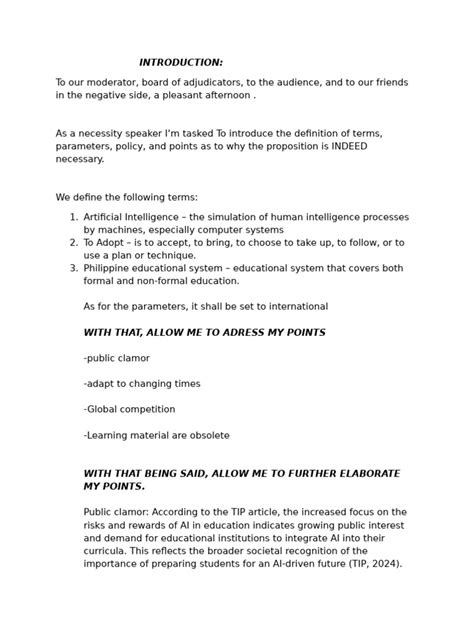 INTRODUCTION:

To our moderator, board of adjudicators, to the audience, and to our friends in the negative side, a pleasant afternoon .

As a necessity speaker I'm tasked To introduce the definition of terms, parameters, policy, and points as to why the proposition is INDEED necessary.

We define the following terms:

1. Artificial Intelligence – the simulation of human intelligence processes by machines, especially computer systems
2. To Adopt – is to accept, to bring, to choose to take up, to follow, or to use a plan or technique.
3. Philippine educational system – educational system that covers both formal and non-formal education.

As for the parameters, it shall be set to international

WITH THAT, ALLOW ME TO ADRESS MY POINTS

-public clamor

-adapt to changing times

-Global competition

-Learning material are obsolete

WITH THAT BEING SAID, ALLOW ME TO FURTHER ELABORATE MY POINTS.

Public clamor: According to the TIP article, the increased focus on the risks and rewards of AI in education indicates growing public interest and demand for educational institutions to integrate AI into their curricula. This reflects the broader societal recognition of the importance of preparing students for an AI-driven future (TIP, 2024).